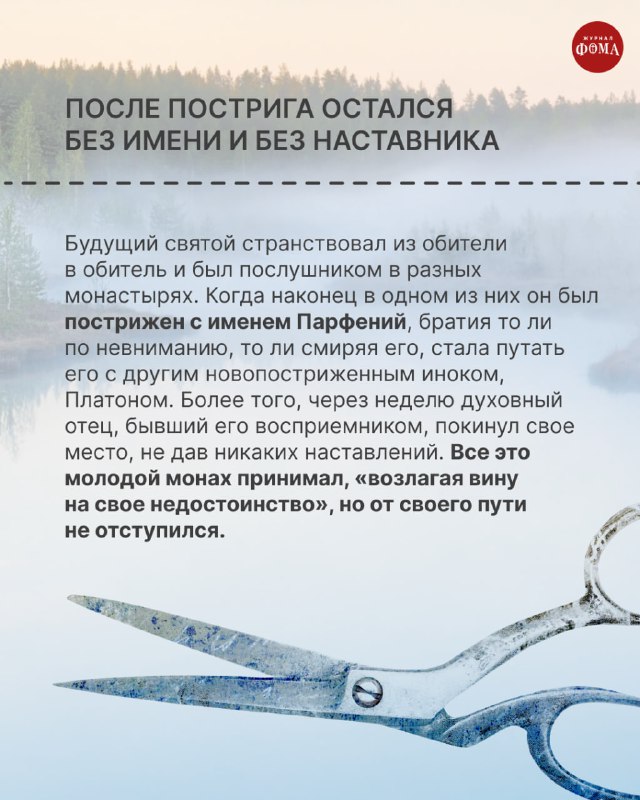 ЖУРНАЛ
ФОМА

ПОСЛЕ ПОСТРИГА ОСТАЛСЯ БЕЗ ИМЕНИ И БЕЗ НАСТАВНИКА

Будущий святой странствовал из обители в обитель и был послушником в разных монастырях. Когда наконец в одном из них он был пострижен с именем Парфений, братия то ли по невниманию, то ли смиряя его, стала путать его с другим новопостриженным иноком, Платоном. Более того, через неделю духовный отец, бывший его восприемником, покинул свое место, не дав никаких наставлений. Все это молодой монах принимал, «возлагая вину на свое недостоинство», но от своего пути не отступился.